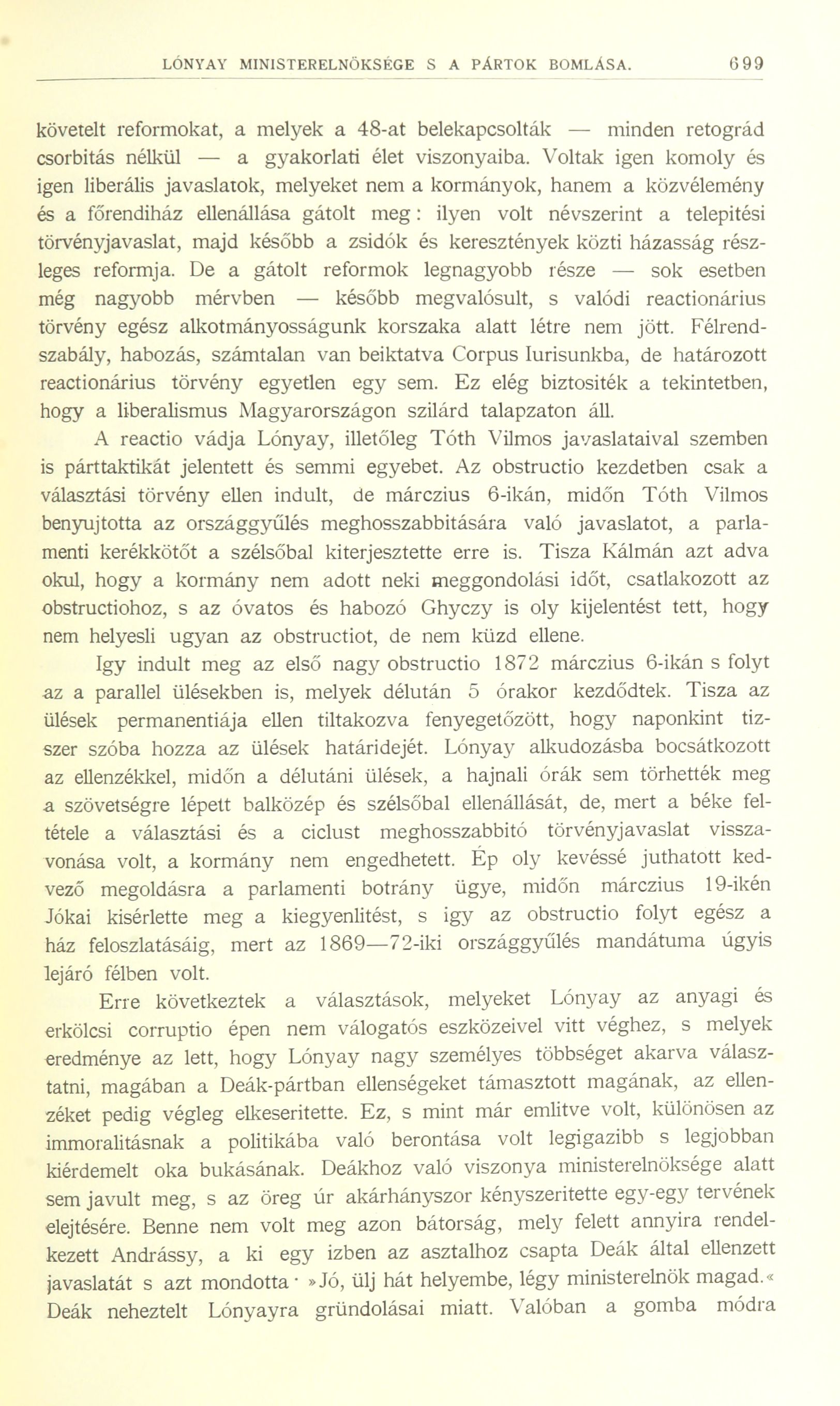 LÓNYAY MINISTERELNÖKSÉGE S A PÁRTOK BOMLÁSA. 699

követelt reformokat, a melyek a 48-at belekapcsolták — minden retográd csorbitás nélkül — a gyakorlati élet viszonyaiba. Voltak igen komoly és igen liberális javaslatok, melyeket nem a kormányok, hanem a közvélemény és a főrendiház ellenállása gátolt meg: ilyen volt névszerint a telepitési törvényjavaslat, majd később a zsidók és keresztények közti házasság részleges reformja. De a gátolt reformok legnagyobb része — sok esetben még nagyobb mérvben — később megvalósult, s valódi reactionárius törvény egész alkotmányosságunk korszaka alatt létre nem jött. Félrendszabály, habozás, számtalan van beiktatva Corpus Iurisunkba, de határozott reactionárius törvény egyetlen egy sem. Ez elég biztositék a tekintetben, hogy a liberalismus Magyarországon szilárd talapzaton áll.

A reactio vádja Lónyay, illetőleg Tóth Vilmos javaslataival szemben is párttaktikát jelentett és semmi egyebet. Az obstructio kezdetben csak a választási törvény ellen indult, de márczius 6-ikán, midőn Tóth Vilmos benyujtotta az országgyűlés meghosszabbitására való javaslatot, a parlamenti kerékkötőt a szélsőbal kiterjesztette erre is. Tisza Kálmán azt adva okul, hogy a kormány nem adott neki meggondolási időt, csatlakozott az obstructiohoz, s az óvatos és habozó Ghyczy is oly kijelentést tett, hogy nem helyesli ugyan az obstructiot, de nem küzd ellene.

Igy indult meg az első nagy obstructio 1872 márczius 6-ikán s folyt az a parallel ülésekben is, melyek délután 5 órakor kezdődtek. Tisza az ülések permanentiája ellen tiltakozva fenyegetőzött, hogy naponkint tizszer szóba hozza az ülések határidejét. Lónyay alkudozásba bocsátkozott az ellenzékkel, midőn a délutáni ülések, a hajnali órák sem törhették meg a szövetségre lépett balközép és szélsőbal ellenállását, de, mert a béke feltétele a választási és a ciclust meghosszabbitó törvényjavaslat visszavonása volt, a kormány nem engedhetett. Ép oly kevéssé juthatott kedvező megoldásra a parlamenti botrány ügye, midőn márczius 19-ikén Jókai kisérlette meg a kiegyenlitést, s igy az obstructio folyt egész a ház feloszlatásáig, mert az 1869—72-iki országgyűlés mandátuma úgyis lejáró félben volt.

Erre következtek a választások, melyeket Lónyay az anyagi és erkölcsi corruptio épen nem válogatós eszközeivel vitt véghez, s melyek eredménye az lett, hogy Lónyay nagy személyes többséget akarva választatni, magában a Deák-pártban ellenségeket támasztott magának, az ellenzéket pedig végleg elkeseritette. Ez, s mint már emlitve volt, különösen az immoralitásnak a politikába való berontása volt legigazibb s legjobban kiérdemelt oka bukásának. Deákhoz való viszonya ministerelnöksége alatt sem javult meg, s az öreg úr akárhányszor kényszeritette egy-egy tervének elejtésére. Benne nem volt meg azon bátorság, mely felett annyira rendelkezett Andrássy, a ki egy izben az asztalhoz csapta Deák által ellenzett javaslatát s azt mondotta · »Jó, ülj hát helyembe, légy ministerelnök magad.« Deák neheztelt Lónyayra gründolásai miatt. Valóban a gomba módra